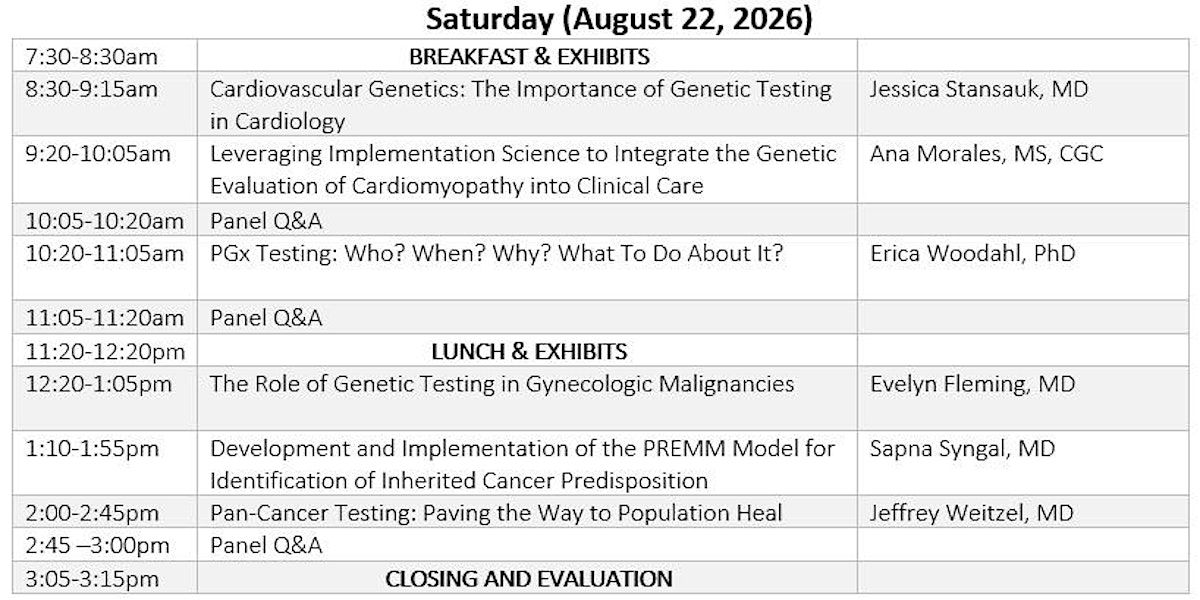 Saturday (August 22, 2026)

| | | |
|---|---|---|
| 7:30-8:30am | BREAKFAST & EXHIBITS | |
| 8:30-9:15am | Cardiovascular Genetics: The Importance of Genetic Testing in Cardiology | Jessica Stansauk, MD |
| 9:20-10:05am | Leveraging Implementation Science to Integrate the Genetic Evaluation of Cardiomyopathy into Clinical Care | Ana Morales, MS, CGC |
| 10:05-10:20am | Panel Q&A | |
| 10:20-11:05am | PGx Testing: Who? When? Why? What To Do About It? | Erica Woodahl, PhD |
| 11:05-11:20am | Panel Q&A | |
| 11:20-12:20pm | LUNCH & EXHIBITS | |
| 12:20-1:05pm | The Role of Genetic Testing in Gynecologic Malignancies | Evelyn Fleming, MD |
| 1:10-1:55pm | Development and Implementation of the PREMM Model for Identification of Inherited Cancer Predisposition | Sapna Syngal, MD |
| 2:00-2:45pm | Pan-Cancer Testing: Paving the Way to Population Heal | Jeffrey Weitzel, MD |
| 2:45 –3:00pm | Panel Q&A | |
| 3:05-3:15pm | CLOSING AND EVALUATION | |